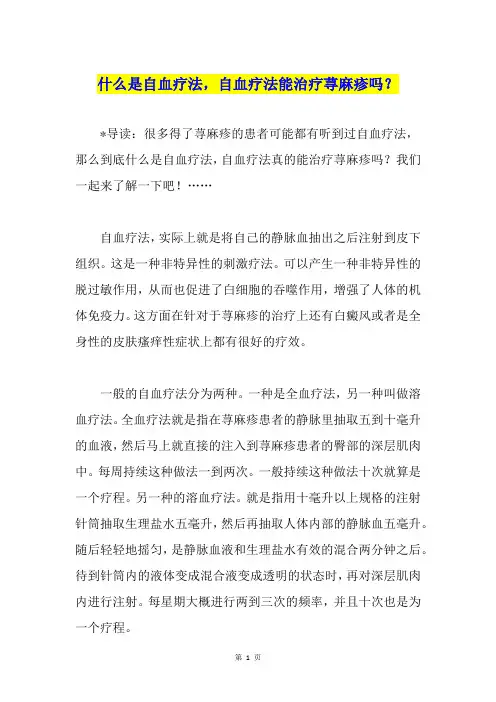 什么是自血疗法，自血疗法能治疗荨麻疹吗？

*导读：很多得了荨麻疹的患者可能都有听到过自血疗法，那么到底什么是自血疗法，自血疗法真的能治疗荨麻疹吗？我们一起来了解一下吧！……

自血疗法，实际上就是将自己的静脉血抽出之后注射到皮下组织。这是一种非特异性的刺激疗法。可以产生一种非特异性的脱过敏作用，从而也促进了白细胞的吞噬作用，增强了人体的机体免疫力。这方面在针对于荨麻疹的治疗上还有白癜风或者是全身性的皮肤瘙痒性症状上都有很好的疗效。

一般的自血疗法分为两种。一种是全血疗法，另一种叫做溶血疗法。全血疗法就是指在荨麻疹患者的静脉里抽取五到十毫升的血液，然后马上就直接的注入到荨麻疹患者的臀部的深层肌肉中。每周持续这种做法一到两次。一般持续这种做法十次就算是一个疗程。另一种的溶血疗法。就是指用十毫升以上规格的注射针筒抽取生理盐水五毫升，然后再抽取人体内部的静脉血五毫升。随后轻轻地摇匀，是静脉血液和生理盐水有效的混合两分钟之后。待到针筒内的液体变成混合液变成透明的状态时，再对深层肌肉内进行注射。每星期大概进行两到三次的频率，并且十次也是为一个疗程。

第 1 页